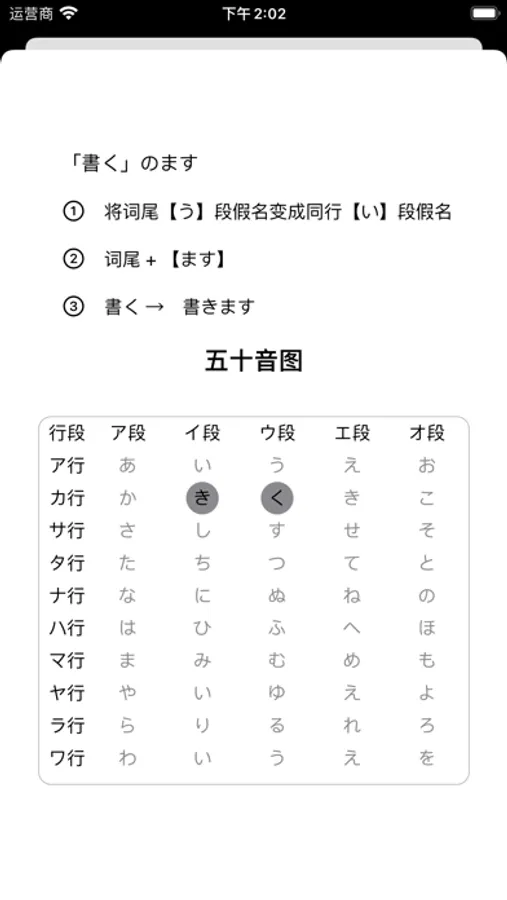 运营商 下午 2:02

「書く」のます

① 将词尾【う】段假名变成同行【い】段假名

② 词尾 + 【ます】

③ 書く → 書きます

五十音图

| 行段 | ア段 | イ段 | ウ段 | エ段 | オ段 |
|---|---|---|---|---|---|
| ア行 | あ | い | う | え | お |
| カ行 | か | き | く | き | こ |
| サ行 | さ | し | す | せ | そ |
| タ行 | た | ち | つ | て | と |
| ナ行 | な | に | ぬ | ね | の |
| ハ行 | は | ひ | ふ | へ | ほ |
| マ行 | ま | み | む | め | も |
| ヤ行 | や | い | ゆ | え | よ |
| ラ行 | ら | り | る | れ | ろ |
| ワ行 | わ | い | う | え | を |